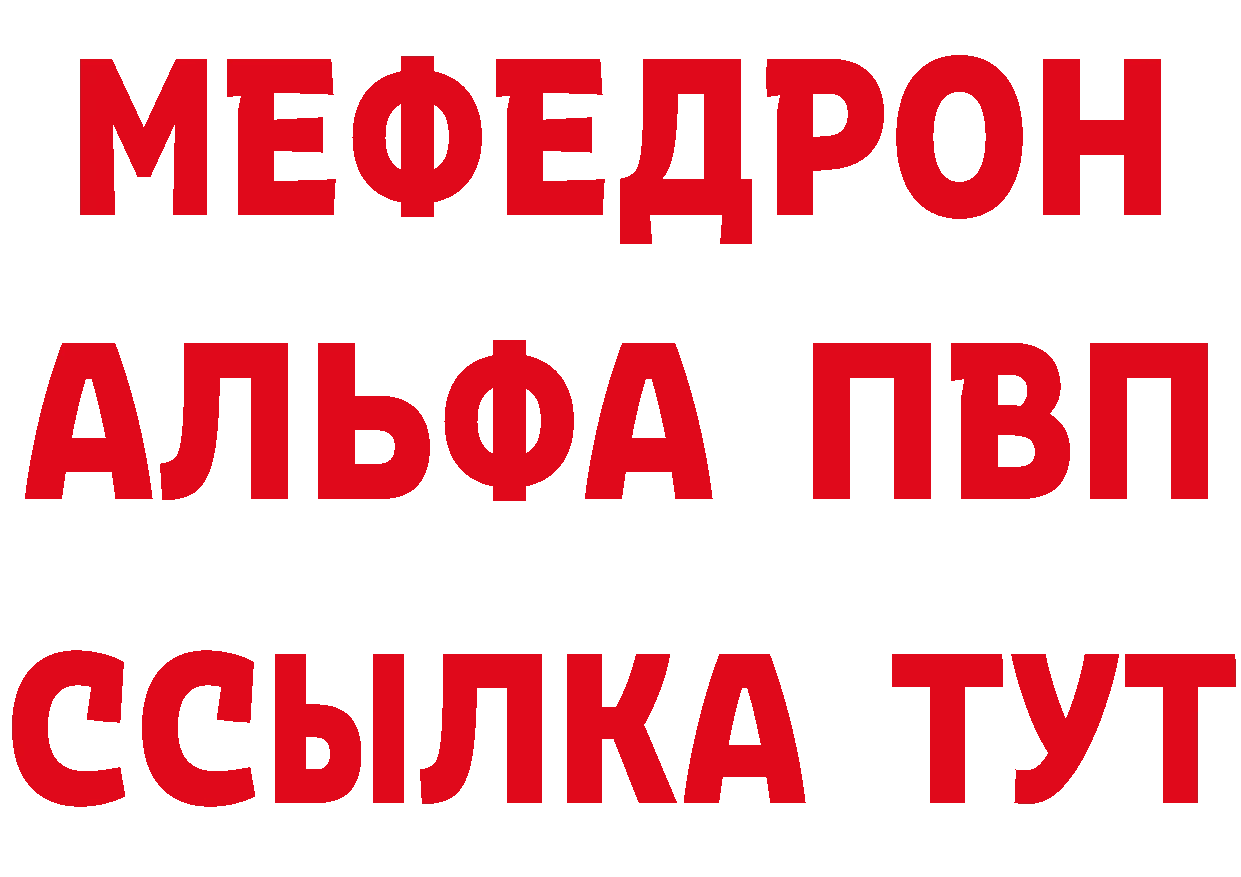 МЕФЕДРОН
АЛЬФА ПВП
ССЫЛКА ТУТ